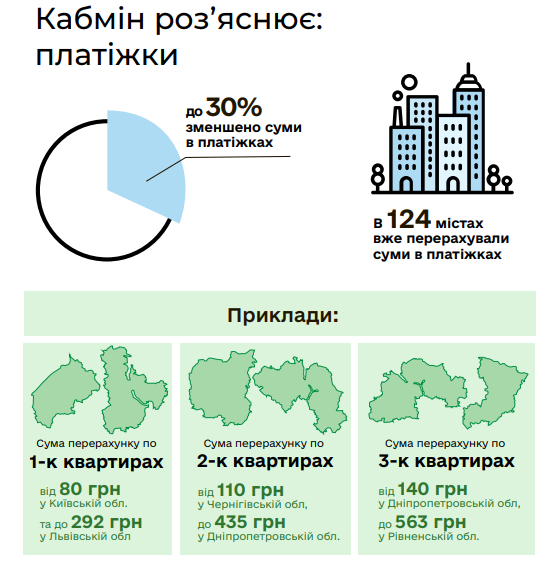 Кабмін роз'яснює: платіжки

до 30% зменшено суми в платіжках

в 124 містах вже перерахували суми в платіжках

Приклади:

Сума перерахунку по
1-к квартирах
від 80 грн
у Київській обл.
та до 292 грн
у Львівській обл

Сума перерахунку по
2-к квартирах
від 110 грн
у Чернігівській обл,
до 435 грн
у Дніпропетровській обл.

Сума перерахунку по
3-к квартирах
від 140 грн
у Дніпропетровській обл,
до 563 грн
у Рівненській обл.